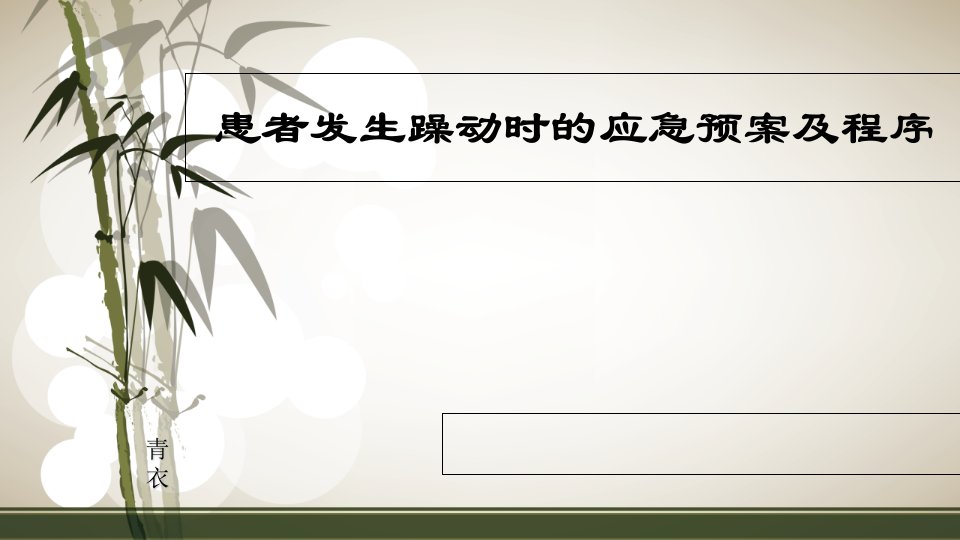 患者发生躁动时的应急预案及程序

青衣